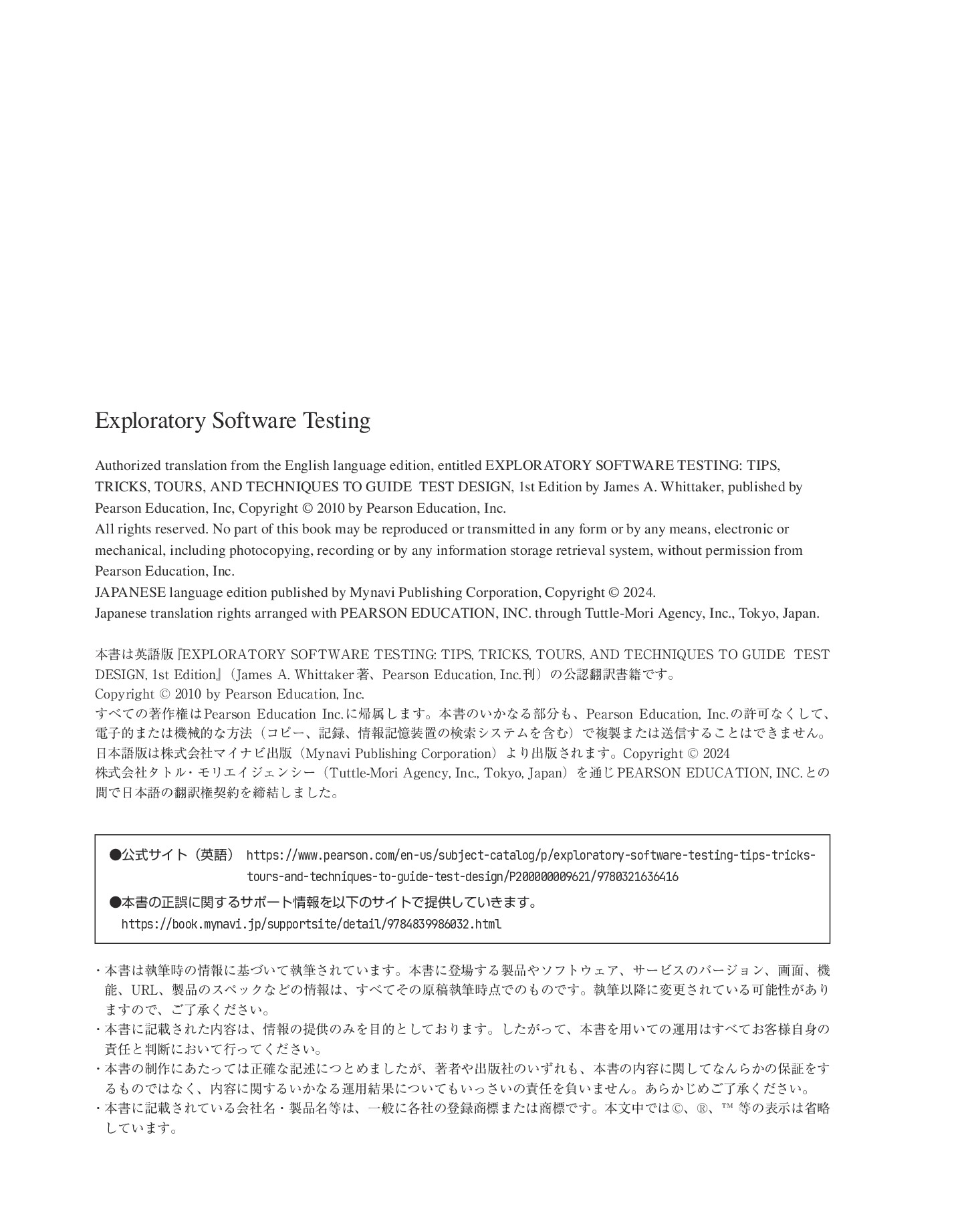 Exploratory Software Testing

Authorized translation from the English language edition, entitled EXPLORATORY SOFTWARE TESTING: TIPS, TRICKS, TOURS, AND TECHNIQUES TO GUIDE TEST DESIGN, 1st Edition by James A. Whittaker, published by Pearson Education, Inc, Copyright © 2010 by Pearson Education, Inc.
All rights reserved. No part of this book may be reproduced or transmitted in any form or by any means, electronic or mechanical, including photocopying, recording or by any information storage retrieval system, without permission from Pearson Education, Inc.
JAPANESE language edition published by Mynavi Publishing Corporation, Copyright © 2024.
Japanese translation rights arranged with PEARSON EDUCATION, INC. through Tuttle-Mori Agency, Inc., Tokyo, Japan.

本書は英語版『EXPLORATORY SOFTWARE TESTING: TIPS, TRICKS, TOURS, AND TECHNIQUES TO GUIDE TEST DESIGN, 1st Edition』（James A. Whittaker 著、Pearson Education, Inc.刊）の公認翻訳書籍です。
Copyright © 2010 by Pearson Education, Inc.
すべての著作権はPearson Education Inc.に帰属します。本書のいかなる部分も、Pearson Education, Inc.の許可なくして、電子的または機械的な方法（コピー、記録、情報記憶装置の検索システムを含む）で複製または送信することはできません。
日本語版は株式会社マイナビ出版（Mynavi Publishing Corporation）より出版されます。Copyright © 2024
株式会社タトル・モリエイジェンシー（Tuttle-Mori Agency, Inc., Tokyo, Japan）を通じPEARSON EDUCATION, INC.との間で日本語の翻訳権契約を締結しました。

●公式サイト（英語） https://www.pearson.com/en-us/subject-catalog/p/exploratory-software-testing-tips-tricks-tours-and-techniques-to-guide-test-design/P200000009621/9780321636416
●本書の正誤に関するサポート情報を以下のサイトで提供していきます。
https://book.mynavi.jp/supportsite/detail/9784839986032.html

・本書は執筆時の情報に基づいて執筆されています。本書に登場する製品やソフトウェア、サービスのバージョン、画面、機能、URL、製品のスペックなどの情報は、すべてその原稿執筆時点でのものです。執筆以降に変更されている可能性がありますので、ご了承ください。
・本書に記載された内容は、情報の提供のみを目的としております。したがって、本書を用いての運用はすべてお客様自身の責任と判断において行ってください。
・本書の制作にあたっては正確な記述につとめましたが、著者や出版社のいずれも、本書の内容に関してなんらかの保証をするものではなく、内容に関するいかなる運用結果についてもいっさいの責任を負いません。あらかじめご了承ください。
・本書に記載されている会社名・製品名等は、一般に各社の登録商標または商標です。本文中では©、®、™ 等の表示は省略しています。